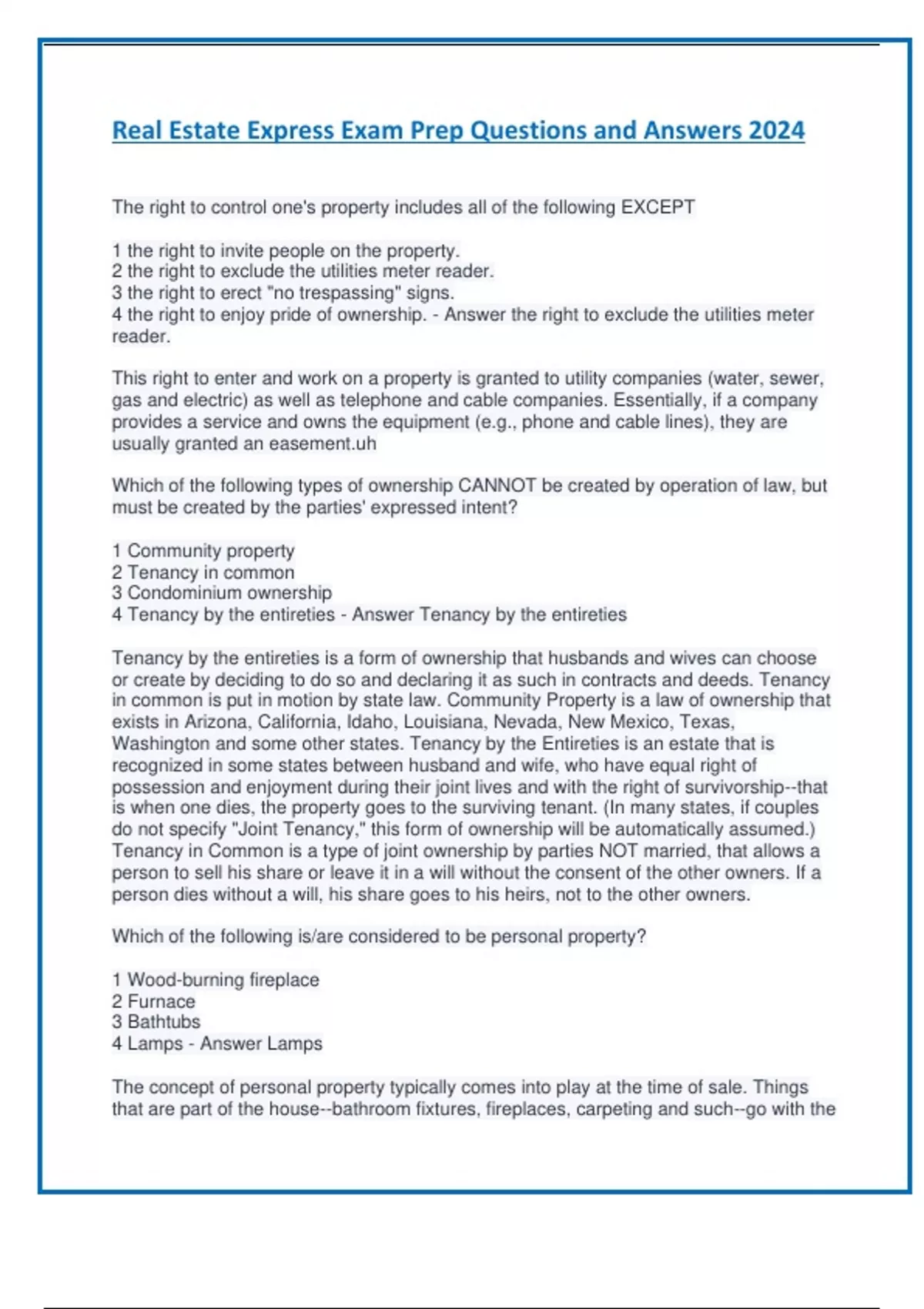 Real Estate Express Exam Prep Questions and Answers 2024

The right to control one's property includes all of the following EXCEPT

1 the right to invite people on the property.
2 the right to exclude the utilities meter reader.
3 the right to erect "no trespassing" signs.
4 the right to enjoy pride of ownership. - Answer the right to exclude the utilities meter reader.

This right to enter and work on a property is granted to utility companies (water, sewer, gas and electric) as well as telephone and cable companies. Essentially, if a company provides a service and owns the equipment (e.g., phone and cable lines), they are usually granted an easement.uh

Which of the following types of ownership CANNOT be created by operation of law, but must be created by the parties' expressed intent?

1 Community property
2 Tenancy in common
3 Condominium ownership
4 Tenancy by the entireties - Answer Tenancy by the entireties

Tenancy by the entireties is a form of ownership that husbands and wives can choose or create by deciding to do so and declaring it as such in contracts and deeds. Tenancy in common is put in motion by state law. Community Property is a law of ownership that exists in Arizona, California, Idaho, Louisiana, Nevada, New Mexico, Texas, Washington and some other states. Tenancy by the Entireties is an estate that is recognized in some states between husband and wife, who have equal right of possession and enjoyment during their joint lives and with the right of survivorship--that is when one dies, the property goes to the surviving tenant. (In many states, if couples do not specify "Joint Tenancy," this form of ownership will be automatically assumed.) Tenancy in Common is a type of joint ownership by parties NOT married, that allows a person to sell his share or leave it in a will without the consent of the other owners. If a person dies without a will, his share goes to his heirs, not to the other owners.

Which of the following is/are considered to be personal property?

1 Wood-burning fireplace
2 Furnace
3 Bathtubs
4 Lamps - Answer Lamps

The concept of personal property typically comes into play at the time of sale. Things that are part of the house--bathroom fixtures, fireplaces, carpeting and such--go with the